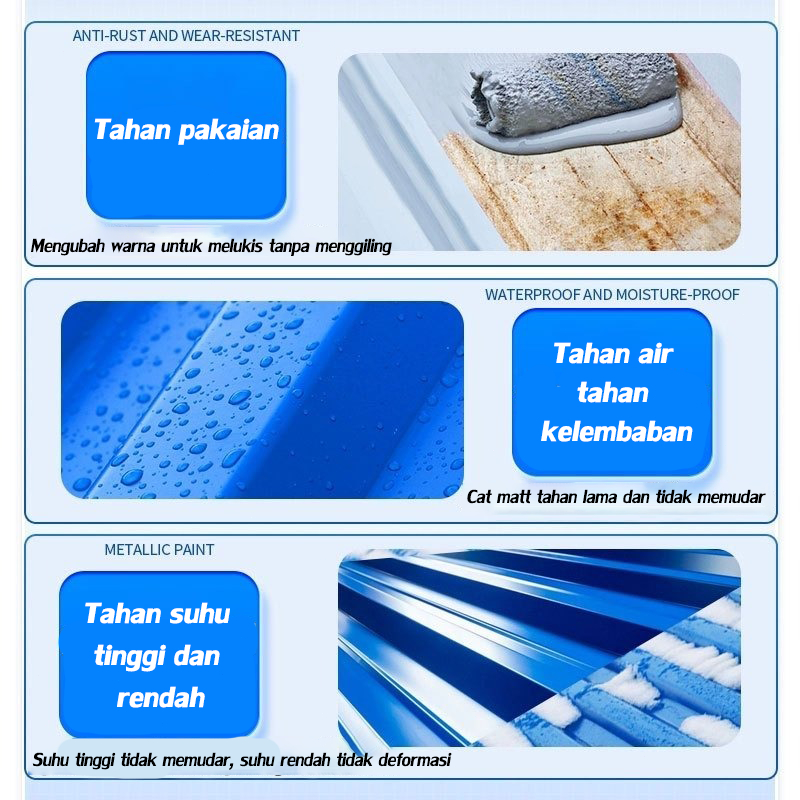 ANTI-RUST AND WEAR-RESISTANT

Tahan pakaian

Mengubah warna untuk melukis tanpa menggiling

WATERPROOF AND MOISTURE-PROOF

Tahan air tahan kelembaban

Cat matt tahan lama dan tidak memudar

METALLIC PAINT

Tahan suhu tinggi dan rendah

Suhu tinggi tidak memudar, suhu rendah tidak deformasi